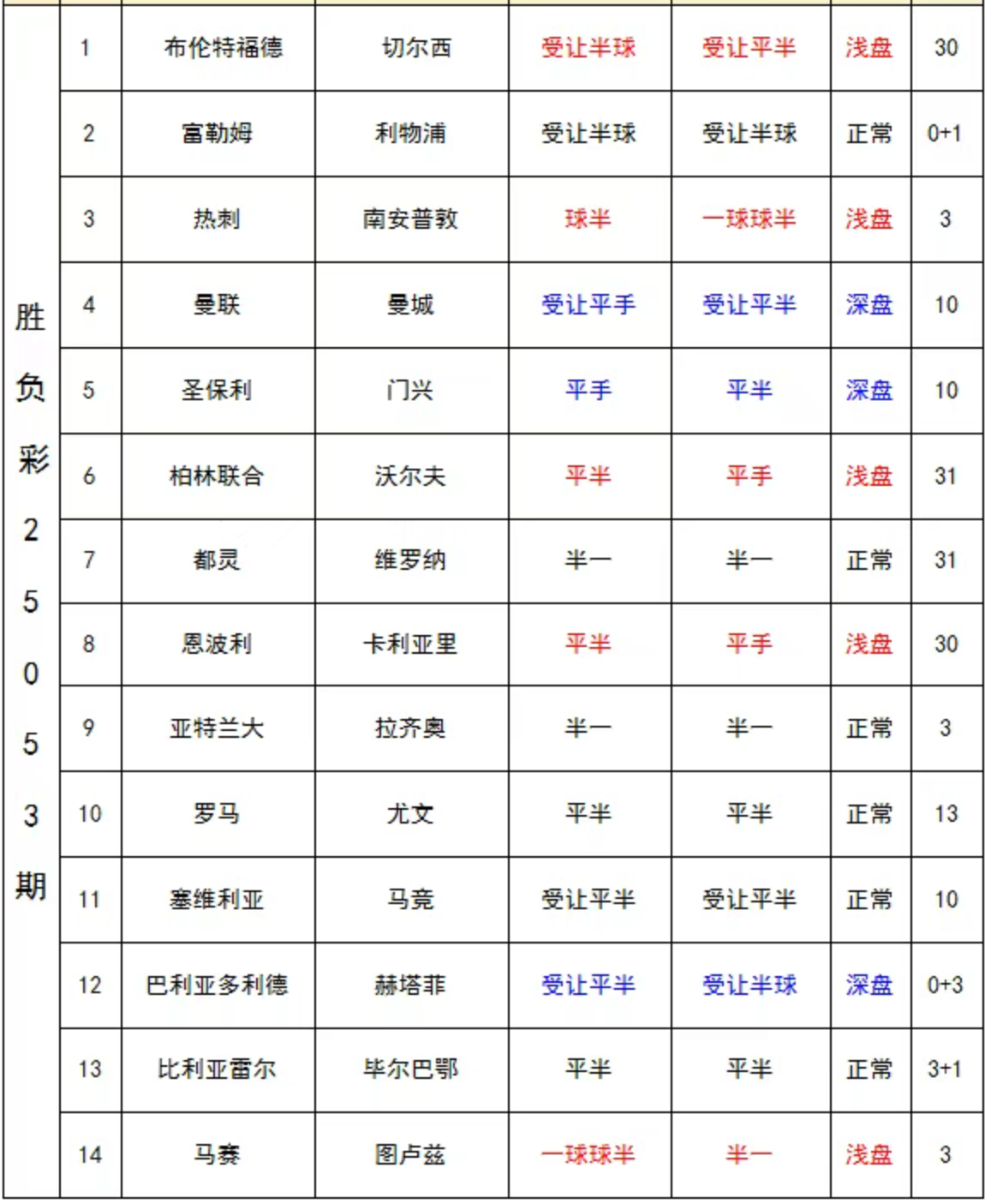 | 胜负彩25053期 | 1 | 布伦特福德 | 切尔西 | 受让半球 | 受让平半 | 浅盘 | 30 |
|---|---|---|---|---|---|---|---|
| | 2 | 富勒姆 | 利物浦 | 受让半球 | 受让半球 | 正常 | 0+1 |
| | 3 | 热刺 | 南安普敦 | 球半 | 一球球半 | 浅盘 | 3 |
| | 4 | 曼联 | 曼城 | 受让平手 | 受让平半 | 深盘 | 10 |
| | 5 | 圣保利 | 门兴 | 平手 | 平半 | 深盘 | 10 |
| | 6 | 柏林联合 | 沃尔夫 | 平半 | 平手 | 浅盘 | 31 |
| | 7 | 都灵 | 维罗纳 | 半一 | 半一 | 正常 | 31 |
| | 8 | 恩波利 | 卡利亚里 | 平半 | 平手 | 浅盘 | 30 |
| | 9 | 亚特兰大 | 拉齐奥 | 半一 | 半一 | 正常 | 3 |
| | 10 | 罗马 | 尤文 | 平半 | 平半 | 正常 | 13 |
| | 11 | 塞维利亚 | 马竞 | 受让平半 | 受让平半 | 正常 | 10 |
| | 12 | 巴利亚多利德 | 赫塔菲 | 受让平半 | 受让半球 | 深盘 | 0+3 |
| | 13 | 比利亚雷尔 | 毕尔巴鄂 | 平半 | 平半 | 正常 | 3+1 |
| | 14 | 马赛 | 图卢兹 | 一球球半 | 半一 | 浅盘 | 3 |